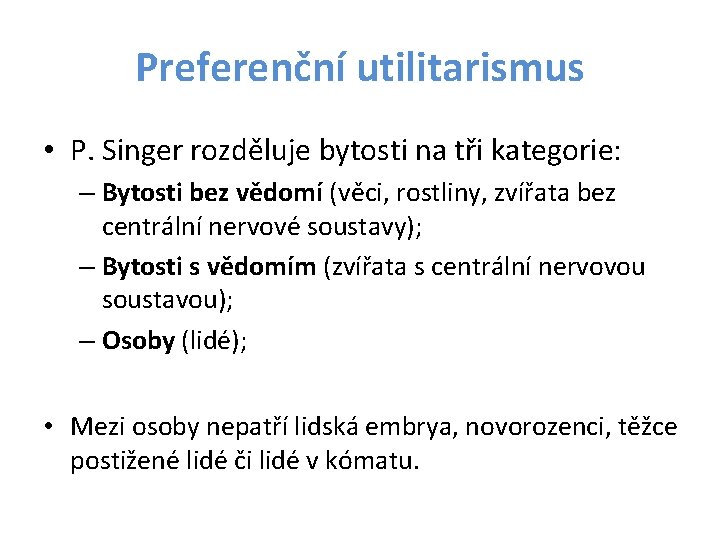 Preferenční utilitarismus

• P. Singer rozděluje bytosti na tři kategorie:
– Bytosti bez vědomí (věci, rostliny, zvířata bez centrální nervové soustavy);
– Bytosti s vědomím (zvířata s centrální nervovou soustavou);
– Osoby (lidé);

• Mezi osoby nepatří lidská embrya, novorozenci, těžce postižené lidé či lidé v kómatu.